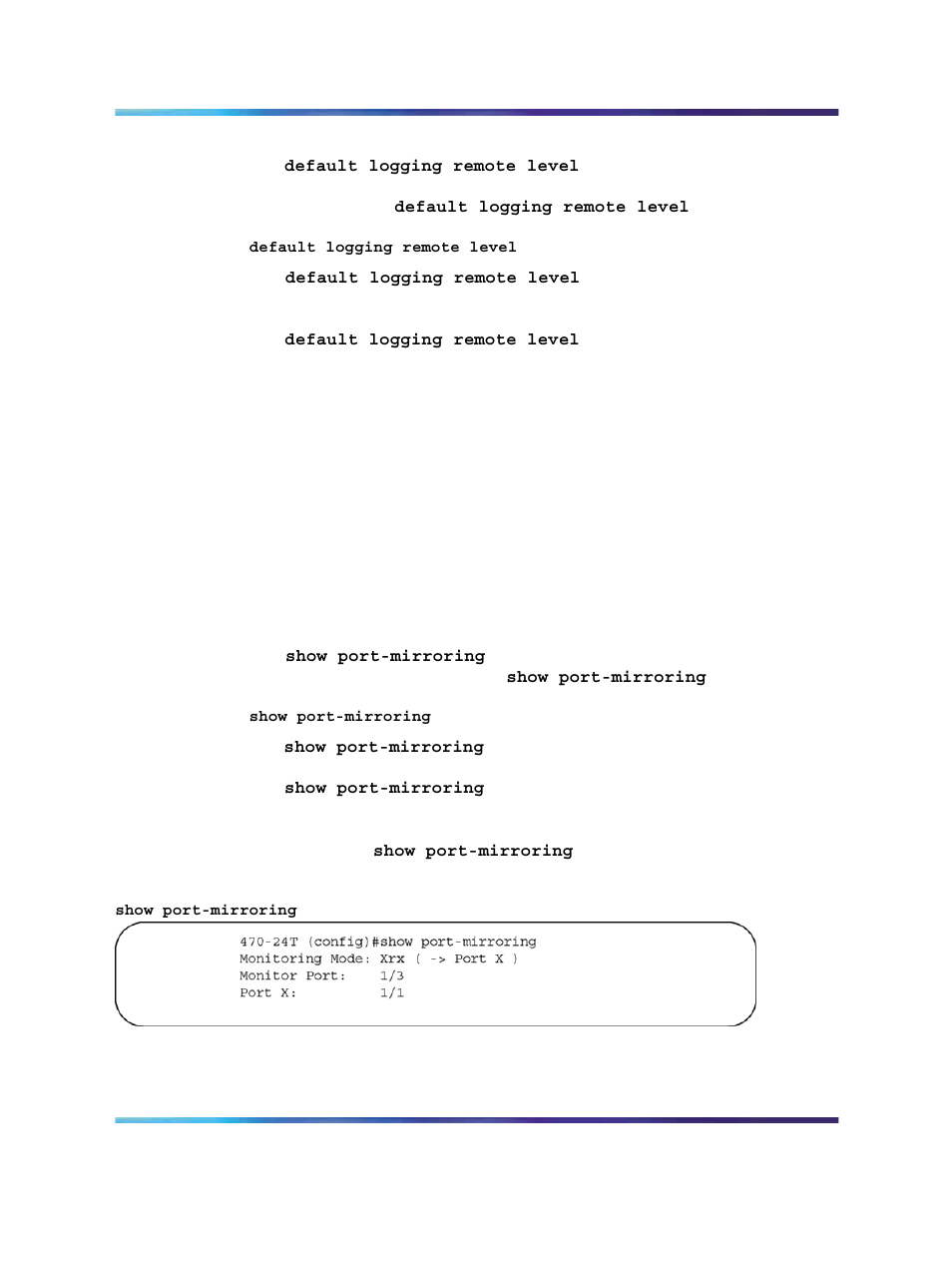 default logging remote level

default logging remote level

default logging remote level

default logging remote level

default logging remote level

show port-mirroring

show port-mirroring

show port-mirroring

show port-mirroring

show port-mirroring

show port-mirroring

show port-mirroring

470-24T (config)#show port-mirroring
Monitoring Mode: Xrx ( -> Port X )
Monitor Port: 1/3
Port X: 1/1